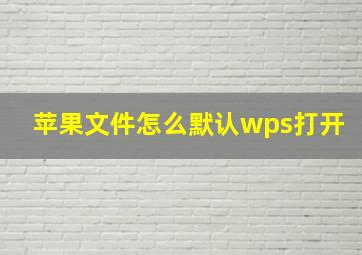 苹果文件怎么默认wps打开